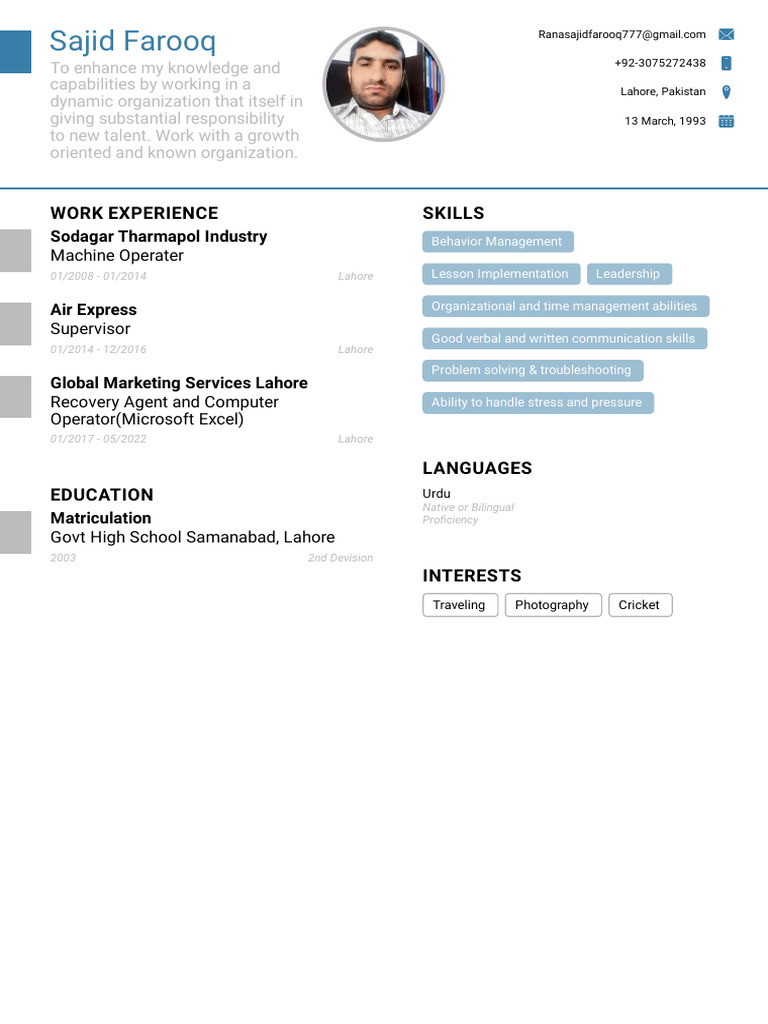 Sajid Farooq

To enhance my knowledge and capabilities by working in a dynamic organization that itself in giving substantial responsibility to new talent. Work with a growth oriented and known organization.

Ranasajidfarooq777@gmail.com
+92-3075272438
Lahore, Pakistan
13 March, 1993

WORK EXPERIENCE

Sodagar Tharmapol Industry
Machine Operater
01/2008 - 01/2014 Lahore

Air Express
Supervisor
01/2014 - 12/2016 Lahore

Global Marketing Services Lahore
Recovery Agent and Computer Operator(Microsoft Excel)
01/2017 - 05/2022 Lahore

EDUCATION

Matriculation
Govt High School Samanabad, Lahore
2003 2nd Devision

SKILLS

Behavior Management
Lesson Implementation
Leadership
Organizational and time management abilities
Good verbal and written communication skills
Problem solving & troubleshooting
Ability to handle stress and pressure

LANGUAGES

Urdu
Native or Bilingual Proficiency

INTERESTS

Traveling
Photography
Cricket